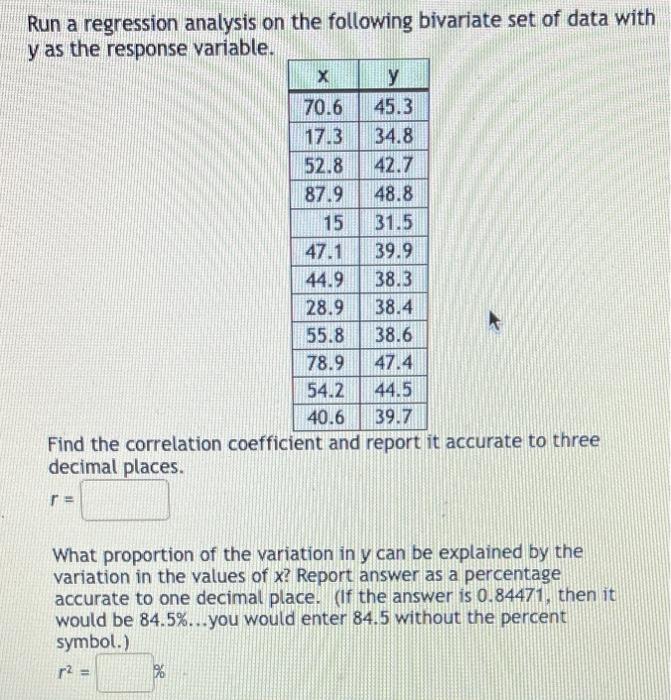 Run a regression analysis on the following bivariate set of data with y as the response variable.

| x | y |
|---|---|
| 70.6 | 45.3 |
| 17.3 | 34.8 |
| 52.8 | 42.7 |
| 87.9 | 48.8 |
| 15 | 31.5 |
| 47.1 | 39.9 |
| 44.9 | 38.3 |
| 28.9 | 38.4 |
| 55.8 | 38.6 |
| 78.9 | 47.4 |
| 54.2 | 44.5 |
| 40.6 | 39.7 |

Find the correlation coefficient and report it accurate to three decimal places.

$r =$

What proportion of the variation in y can be explained by the variation in the values of x? Report answer as a percentage accurate to one decimal place. (If the answer is 0.84471, then it would be 84.5%...you would enter 84.5 without the percent symbol.)

$r^2 =$ %